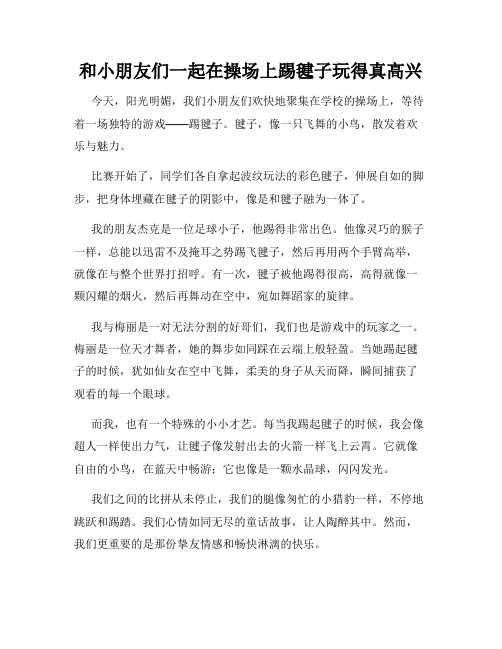 和小朋友们一起在操场上踢毽子玩得真高兴

今天，阳光明媚，我们小朋友们欢快地聚集在学校的操场上，等待着一场独特的游戏——踢毽子。毽子，像一只飞舞的小鸟，散发着欢乐与魅力。

比赛开始了，同学们各自拿起波纹玩法的彩色毽子，伸展自如的脚步，把身体埋藏在毽子的阴影中，像是和毽子融为一体了。

我的朋友杰克是一位足球小子，他踢得非常出色。他像灵巧的猴子一样，总能以迅雷不及掩耳之势踢飞毽子，然后再用两个手臂高举，就像在与整个世界打招呼。有一次，毽子被他踢得很高，高得就像一颗闪耀的烟火，然后再舞动在空中，宛如舞蹈家的旋律。

我与梅丽是一对无法分割的好哥们，我们也是游戏中的玩家之一。梅丽是一位天才舞者，她的舞步如同踩在云端上般轻盈。当她踢起毽子的时候，犹如仙女在空中飞舞，柔美的身子从天而降，瞬间捕获了观看的每一个眼球。

而我，也有一个特殊的小小才艺。每当我踢起毽子的时候，我会像超人一样使出力气，让毽子像发射出去的火箭一样飞上云霄。它就像自由的小鸟，在蓝天中畅游；它也像是一颗水晶球，闪闪发光。

我们之间的比拼从未停止，我们的腿像匆忙的小猎豹一样，不停地跳跃和踢踏。我们心情如同无尽的童话故事，让人陶醉其中。然而，我们更重要的是那份挚友情感和畅快淋漓的快乐。